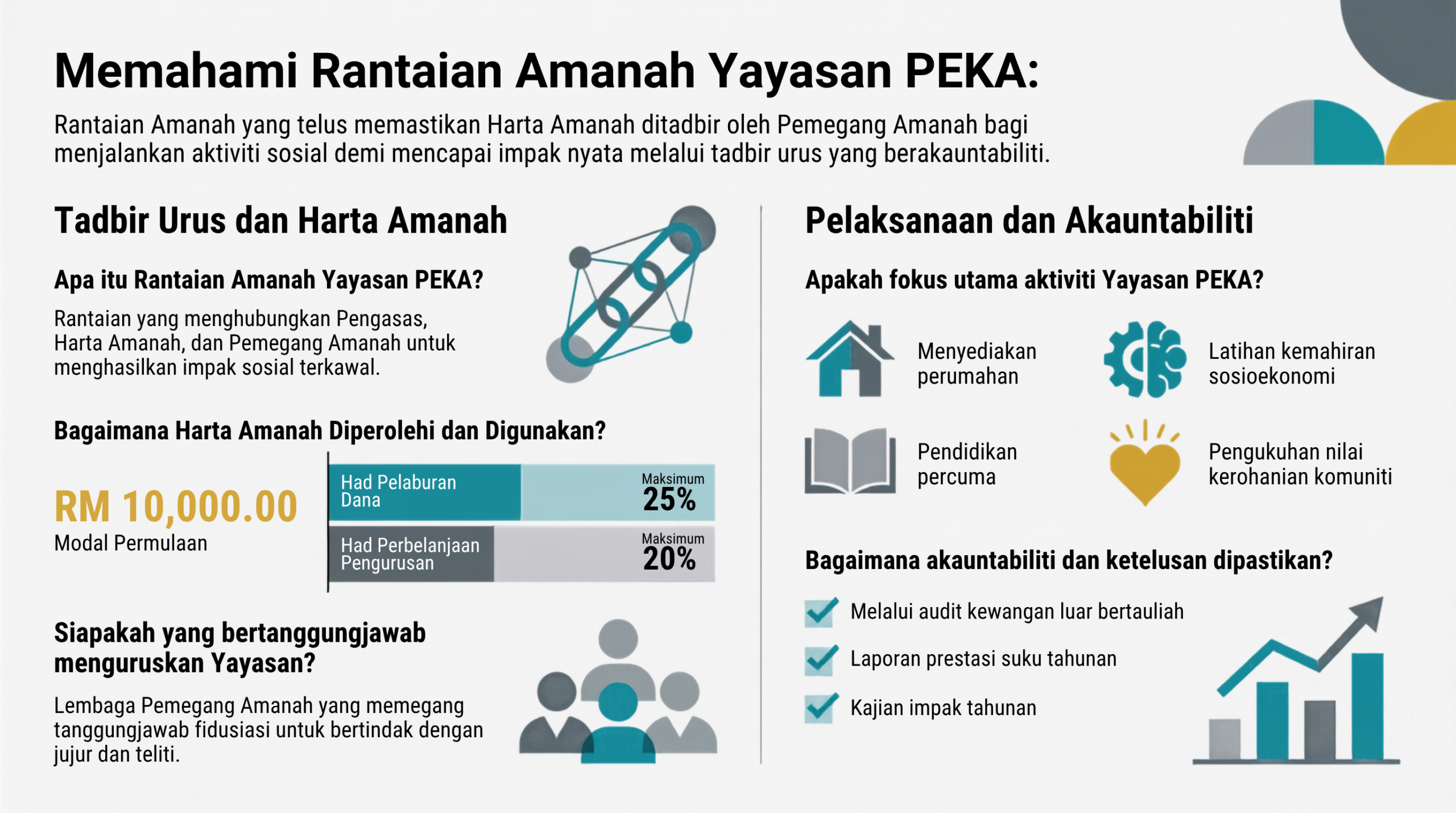 Memahami Rantaian Amanah Yayasan PEKA:

Rantaian Amanah yang telus memastikan Harta Amanah ditadbir oleh Pemegang Amanah bagi menjalankan aktiviti sosial demi mencapai impak nyata melalui tadbir urus yang berakauntabiliti.

Tadbir Urus dan Harta Amanah

Apa itu Rantaian Amanah Yayasan PEKA?

Rantaian yang menghubungkan Pengasas, Harta Amanah, dan Pemegang Amanah untuk menghasilkan impak sosial terkawal.

Bagaimana Harta Amanah Diperolehi dan Digunakan?

RM 10,000.00
Modal Permulaan

Had Pelaburan Dana
Maksimum 25%

Had Perbelanjaan Pengurusan
Maksimum 20%

Siapakah yang bertanggungjawab menguruskan Yayasan?

Lembaga Pemegang Amanah yang memegang tanggungjawab fidusiasi untuk bertindak dengan jujur dan teliti.

Pelaksanaan dan Akauntabiliti

Apakah fokus utama aktiviti Yayasan PEKA?

Menyediakan perumahan

Latihan kemahiran sosioekonomi

Pendidikan percuma

Pengukuhan nilai kerohanian komuniti

Bagaimana akauntabiliti dan ketelusan dipastikan?

Melalui audit kewangan luar bertauliah

Laporan prestasi suku tahunan

Kajian impak tahunan